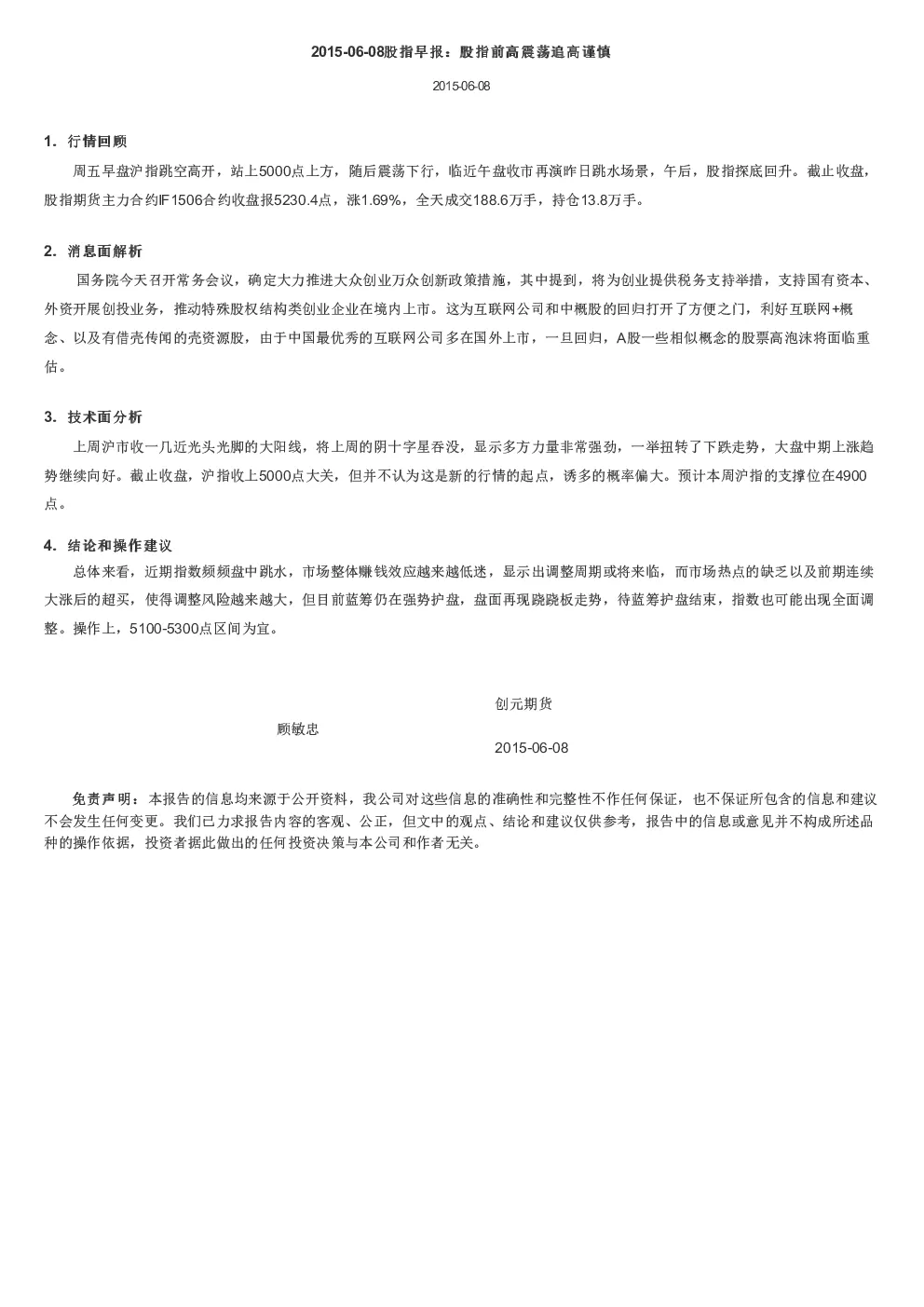 2015-06-08股指早报：股指前高震荡追高谨慎

2015-06-08

1. 行情回顾

周五早盘沪指跳空高开，站上5000点上方，随后震荡下行，临近午盘收市再演昨日跳水场景，午后，股指探底回升。截止收盘，股指期货主力合约IF1506合约收盘报5230.4点，涨1.69%，全天成交188.6万手，持仓13.8万手。

2. 消息面解析

国务院今天召开常务会议，确定大力推进大众创业万众创新政策措施，其中提到，将为创业提供税务支持举措，支持国有资本、外资开展创投业务，推动特殊股权结构类创业企业在境内上市。这为互联网公司和中概股的回归打开了方便之门，利好互联网+概念、以及有借壳传闻的壳资源股，由于中国最优秀的互联网公司多在国外上市，一旦回归，A股一些相似概念的股票高泡沫将面临重估。

3. 技术面分析

上周沪市收一几近光头光脚的大阳线，将上周的阴十字星吞没，显示多方力量非常强劲，一举扭转了下跌走势，大盘中期上涨趋势继续向好。截止收盘，沪指收上5000点大关，但并不认为这是新的行情的起点，诱多的概率偏大。预计本周沪指的支撑位在4900点。

4. 结论和操作建议

总体来看，近期指数频频盘中跳水，市场整体赚钱效应越来越低迷，显示出调整周期或将来临，而市场热点的缺乏以及前期连续大涨后的超买，使得调整风险越来越大，但目前蓝筹仍在强势护盘，盘面再现跷跷板走势，待蓝筹护盘结束，指数也可能出现全面调整。操作上，5100-5300点区间为宜。

创元期货

顾敏忠

2015-06-08

免责声明：本报告的信息均来源于公开资料，我公司对这些信息的准确性和完整性不作任何保证，也不保证所包含的信息和建议不会发生任何变更。我们已力求报告内容的客观、公正，但文中的观点、结论和建议仅供参考，报告中的信息或意见并不构成所述品种的操作依据，投资者据此做出的任何投资决策与本公司和作者无关。